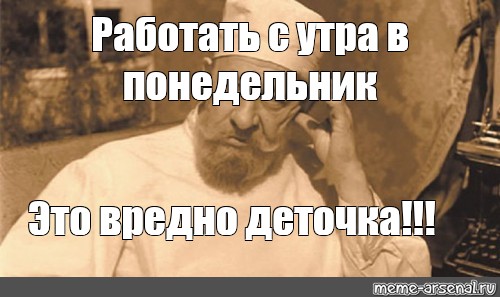 Работать с утра в понедельник

Это вредно деточка!!!

meme-arsenal.ru